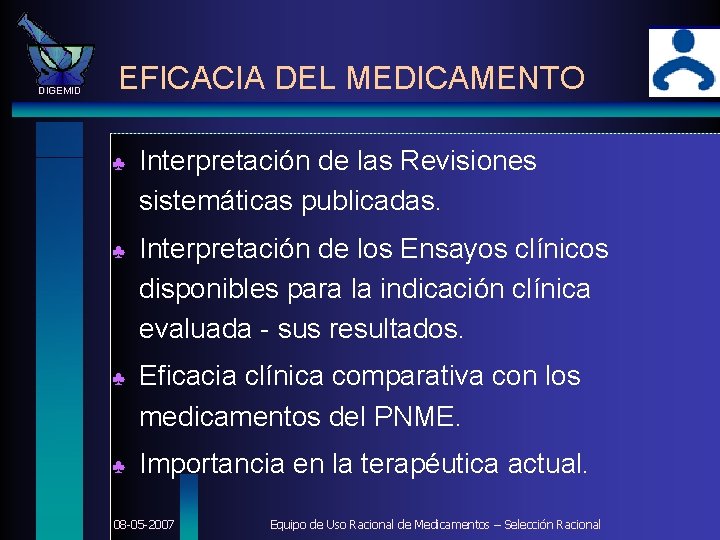 DIGEMID

EFICACIA DEL MEDICAMENTO

♣ Interpretación de las Revisiones sistemáticas publicadas.

♣ Interpretación de los Ensayos clínicos disponibles para la indicación clínica evaluada - sus resultados.

♣ Eficacia clínica comparativa con los medicamentos del PNME.

♣ Importancia en la terapéutica actual.

08-05-2007

Equipo de Uso Racional de Medicamentos – Selección Racional